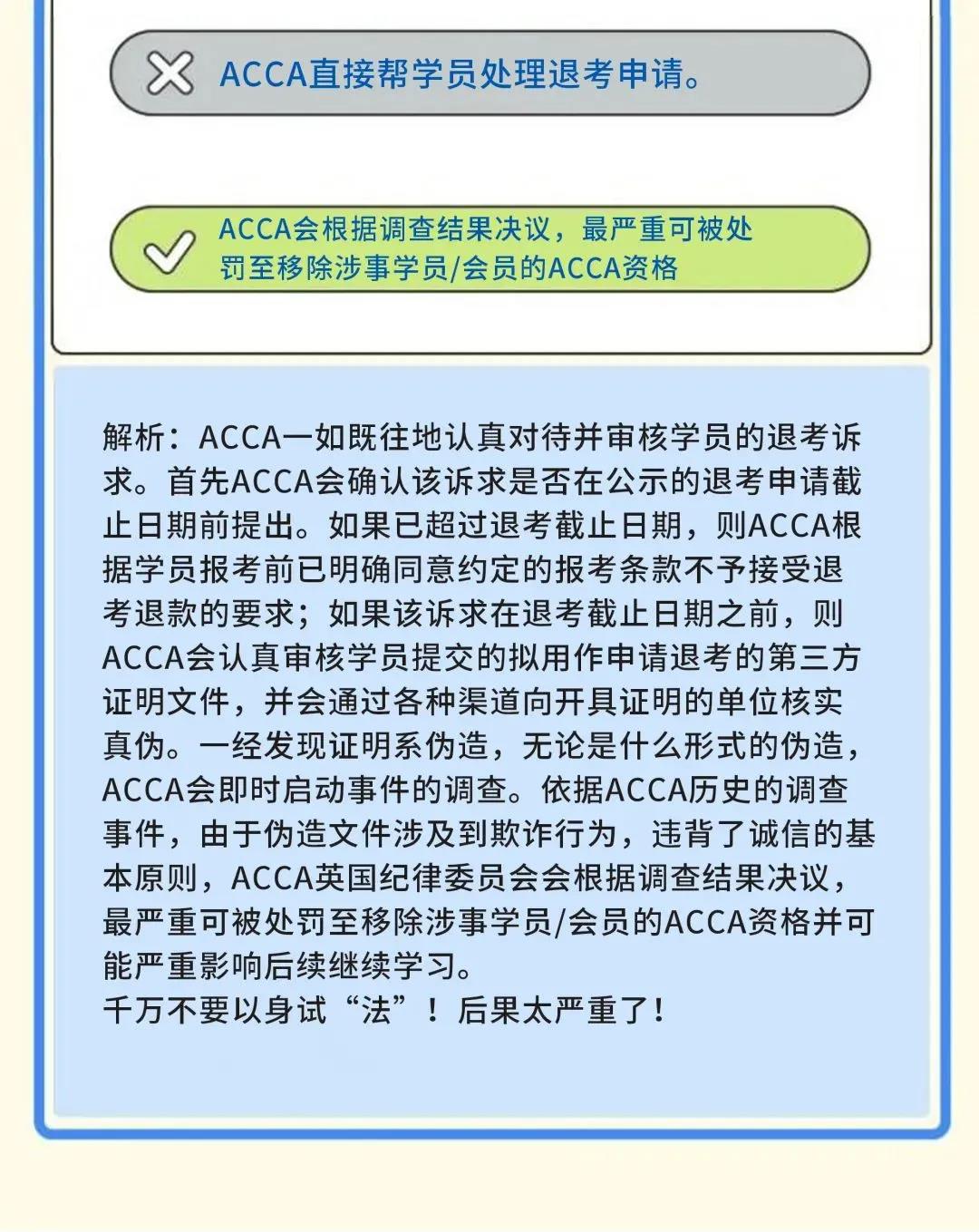 ACCA直接帮学员处理退考申请。

ACCA会根据调查结果决议，最严重可被处罚至移除涉事学员/会员的ACCA资格

解析：ACCA一如既往地认真对待并审核学员的退考诉求。首先ACCA会确认该诉求是否在公示的退考申请截止日期前提出。如果已超过退考截止日期，则ACCA根据学员报考前已明确同意约定的报考条款不予接受退考退款的要求；如果该诉求在退考截止日期之前，则ACCA会认真审核学员提交的拟用作申请退考的第三方证明文件，并会通过各种渠道向开具证明的单位核实真伪。一经发现证明系伪造，无论是什么形式的伪造，ACCA会即时启动事件的调查。依据ACCA历史的调查事件，由于伪造文件涉及到欺诈行为，违背了诚信的基本原则，ACCA英国纪律委员会会根据调查结果决议，最严重可被处罚至移除涉事学员/会员的ACCA资格并可能严重影响后续继续学习。
千万不要以身试“法”！后果太严重了！